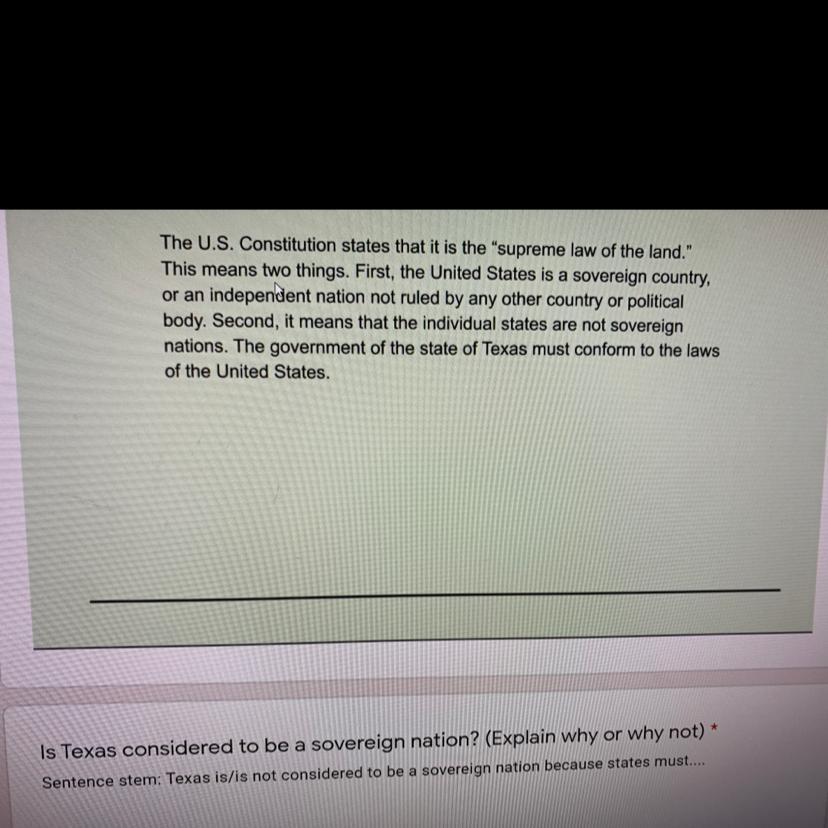 The U.S. Constitution states that it is the "supreme law of the land." This means two things. First, the United States is a sovereign country, or an independent nation not ruled by any other country or political body. Second, it means that the individual states are not sovereign nations. The government of the state of Texas must conform to the laws of the United States.

Is Texas considered to be a sovereign nation? (Explain why or why not) *

Sentence stem: Texas is/is not considered to be a sovereign nation because states must....